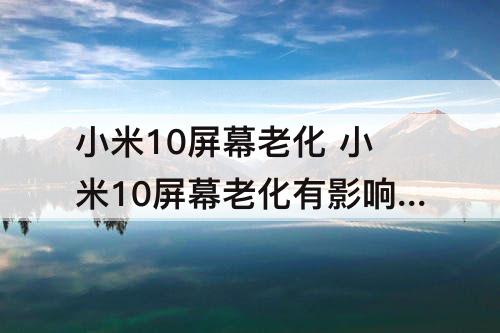 小米10屏幕老化 小米10屏幕老化有影响...